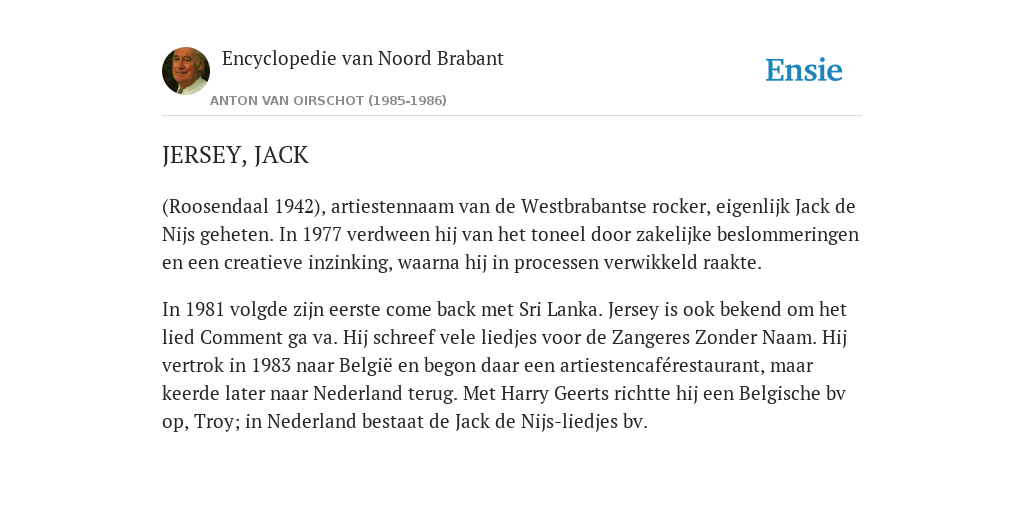 Encyclopedie van Noord Brabant

ANTON VAN OIRSCHOT (1985-1986)

Ensie

JERSEY, JACK

(Roosendaal 1942), artiestennaam van de Westbrabantse rocker, eigenlijk Jack de Nijs geheten. In 1977 verdween hij van het toneel door zakelijke beslommeringen en een creatieve inzinking, waarna hij in processen verwikkeld raakte.

In 1981 volgde zijn eerste come back met Sri Lanka. Jersey is ook bekend om het lied Comment ga va. Hij schreef vele liedjes voor de Zangeres Zonder Naam. Hij vertrok in 1983 naar België en begon daar een artiestencaférestaurant, maar keerde later naar Nederland terug. Met Harry Geerts richtte hij een Belgische bv op, Troy; in Nederland bestaat de Jack de Nijs-liedjes bv.